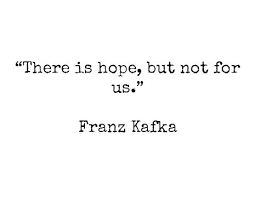 “There is hope, but not for us.”

Franz Kafka